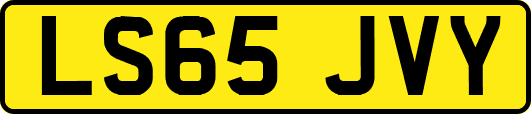 LS65 JVY